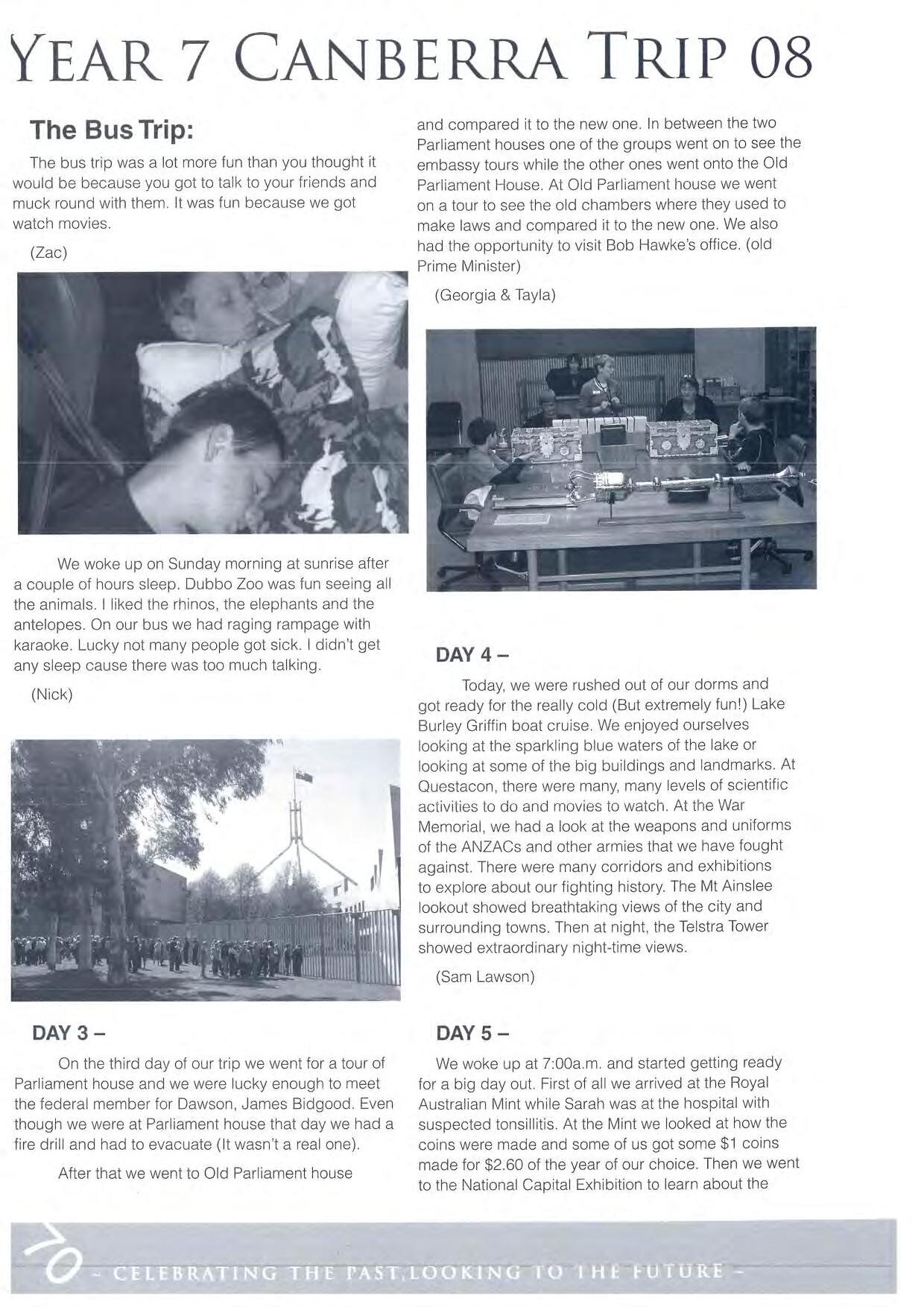 YEAR 7 CANBERRA TRIP 08

The Bus Trip:

The bus trip was a lot more fun than you thought it would be because you got to talk to your friends and muck round with them. It was fun because we got watch movies.

(Zac)

We woke up on Sunday morning at sunrise after a couple of hours sleep. Dubbo Zoo was fun seeing all the animals. I liked the rhinos, the elephants and the antelopes. On our bus we had raging rampage with karaoke. Lucky not many people got sick. I didn't get any sleep cause there was too much talking.

(Nick)

DAY 3 –

On the third day of our trip we went for a tour of Parliament house and we were lucky enough to meet the federal member for Dawson, James Bidgood. Even though we were at Parliament house that day we had a fire drill and had to evacuate (It wasn't a real one).

After that we went to Old Parliament house and compared it to the new one. In between the two Parliament houses one of the groups went on to see the embassy tours while the other ones went onto the Old Parliament House. At Old Parliament house we went on a tour to see the old chambers where they used to make laws and compared it to the new one. We also had the opportunity to visit Bob Hawke's office. (old Prime Minister)

(Georgia & Tayla)

DAY 4 –

Today, we were rushed out of our dorms and got ready for the really cold (But extremely fun!) Lake Burley Griffin boat cruise. We enjoyed ourselves looking at the sparkling blue waters of the lake or looking at some of the big buildings and landmarks. At Questacon, there were many, many levels of scientific activities to do and movies to watch. At the War Memorial, we had a look at the weapons and uniforms of the ANZACs and other armies that we have fought against. There were many corridors and exhibitions to explore about our fighting history. The Mt Ainslee lookout showed breathtaking views of the city and surrounding towns. Then at night, the Telstra Tower showed extraordinary night-time views.

(Sam Lawson)

DAY 5 –

We woke up at 7:00a.m. and started getting ready for a big day out. First of all we arrived at the Royal Australian Mint while Sarah was at the hospital with suspected tonsillitis. At the Mint we looked at how the coins were made and some of us got some $1 coins made for $2.60 of the year of our choice. Then we went to the National Capital Exhibition to learn about the

70 – CELEBRATING THE PAST, LOOKING TO THE FUTURE –